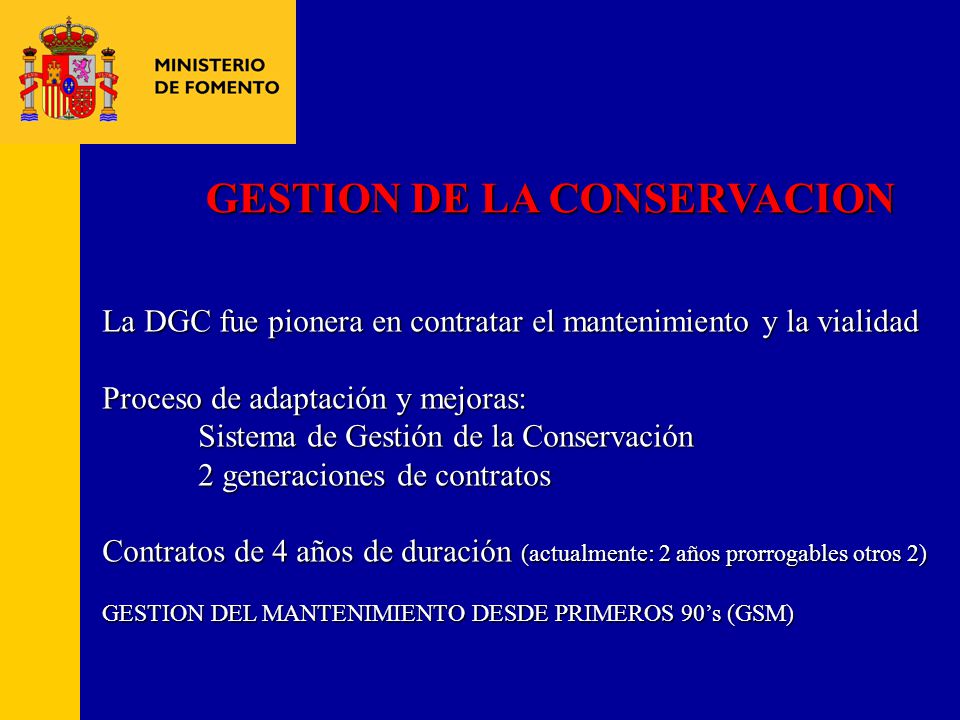 MINISTERIO
DE FOMENTO

GESTION DE LA CONSERVACION

La DGC fue pionera en contratar el mantenimiento y la vialidad

Proceso de adaptación y mejoras:
Sistema de Gestión de la Conservación
2 generaciones de contratos

Contratos de 4 años de duración (actualmente: 2 años prorrogables otros 2)

GESTION DEL MANTENIMIENTO DESDE PRIMEROS 90's (GSM)